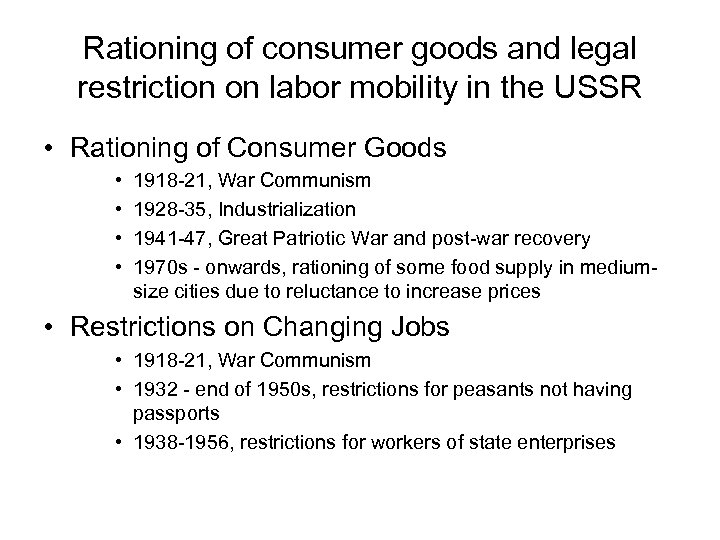 Rationing of consumer goods and legal restriction on labor mobility in the USSR

• Rationing of Consumer Goods
• 1918-21, War Communism
• 1928-35, Industrialization
• 1941-47, Great Patriotic War and post-war recovery
• 1970s - onwards, rationing of some food supply in medium-size cities due to reluctance to increase prices

• Restrictions on Changing Jobs
• 1918-21, War Communism
• 1932 - end of 1950s, restrictions for peasants not having passports
• 1938-1956, restrictions for workers of state enterprises